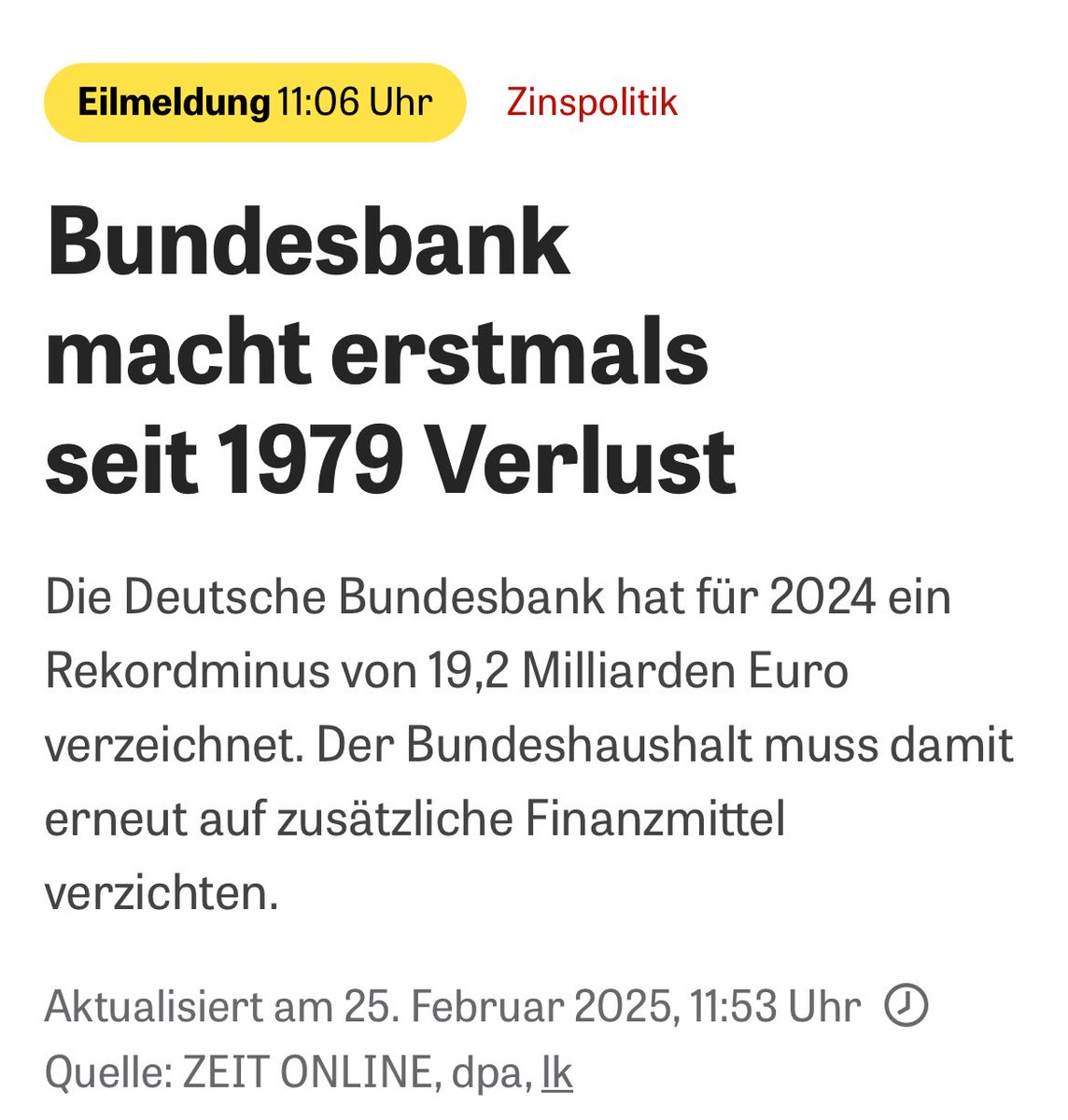 Eilmeldung 11:06 Uhr Zinspolitik

Bundesbank macht erstmals seit 1979 Verlust

Die Deutsche Bundesbank hat für 2024 ein Rekordminus von 19,2 Milliarden Euro verzeichnet. Der Bundeshaushalt muss damit erneut auf zusätzliche Finanzmittel verzichten.

Aktualisiert am 25. Februar 2025, 11:53 Uhr
Quelle: ZEIT ONLINE, dpa, lk